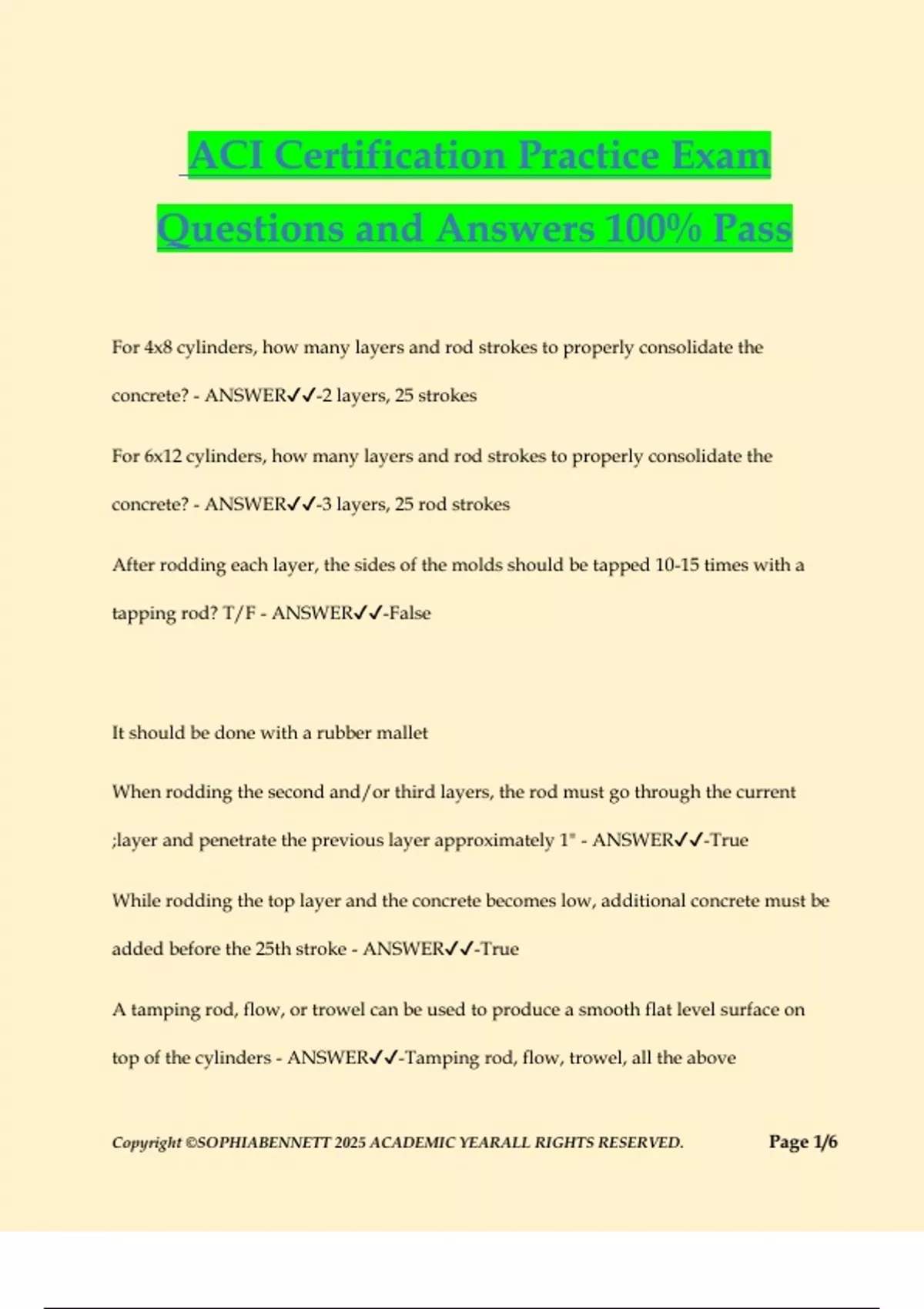 ACI Certification Practice Exam Questions and Answers 100% Pass

For 4x8 cylinders, how many layers and rod strokes to properly consolidate the concrete? - ANSWER✓✓-2 layers, 25 strokes

For 6x12 cylinders, how many layers and rod strokes to properly consolidate the concrete? - ANSWER✓✓-3 layers, 25 rod strokes

After rodding each layer, the sides of the molds should be tapped 10-15 times with a tapping rod? T/F - ANSWER✓✓-False

It should be done with a rubber mallet

When rodding the second and/or third layers, the rod must go through the current ;layer and penetrate the previous layer approximately 1" - ANSWER✓✓-True

While rodding the top layer and the concrete becomes low, additional concrete must be added before the 25th stroke - ANSWER✓✓-True

A tamping rod, flow, or trowel can be used to produce a smooth flat level surface on top of the cylinders - ANSWER✓✓-Tamping rod, flow, trowel, all the above

Copyright ©SOPHIABENNETT 2025 ACADEMIC YEARALL RIGHTS RESERVED.

Page 1/6